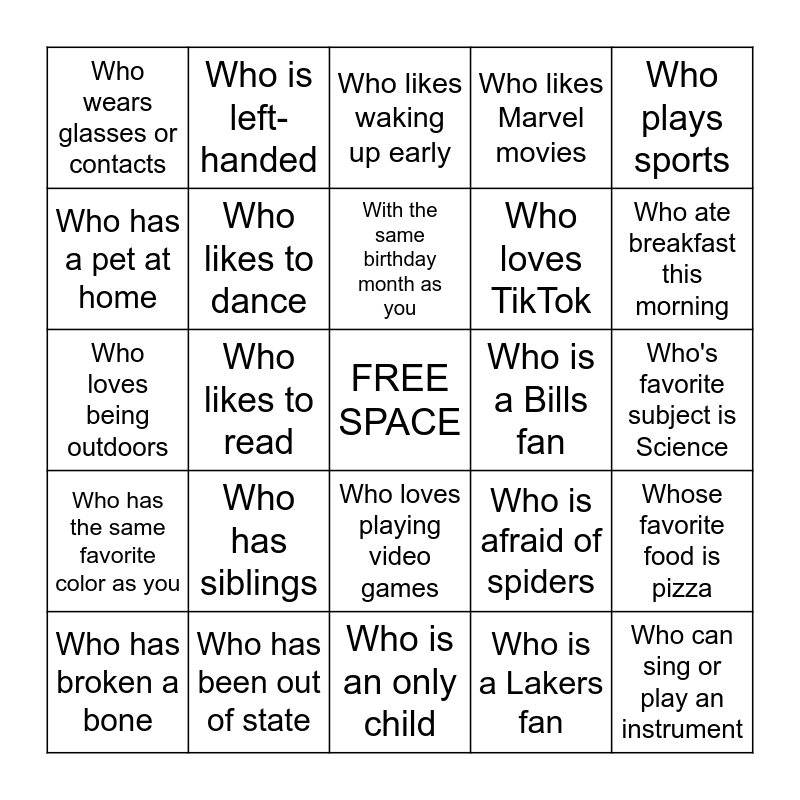 | Who wears glasses or contacts | Who is left-handed | Who likes waking up early | Who likes Marvel movies | Who plays sports |
|---|---|---|---|---|
| Who has a pet at home | Who likes to dance | With the same birthday month as you | Who loves TikTok | Who ate breakfast this morning |
| Who loves being outdoors | Who likes to read | FREE SPACE | Who is a Bills fan | Who's favorite subject is Science |
| Who has the same favorite color as you | Who has siblings | Who loves playing video games | Who is afraid of spiders | Whose favorite food is pizza |
| Who has broken a bone | Who has been out of state | Who is an only child | Who is a Lakers fan | Who can sing or play an instrument |